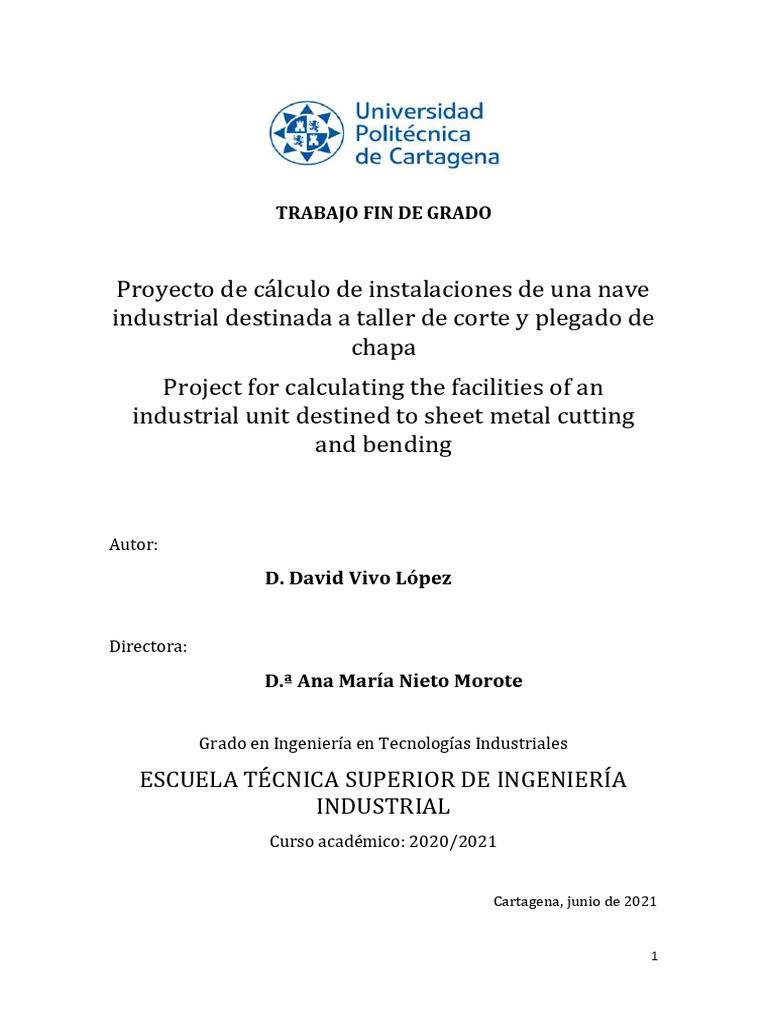 Universidad Politécnica de Cartagena

TRABAJO FIN DE GRADO

Proyecto de cálculo de instalaciones de una nave industrial destinada a taller de corte y plegado de chapa

Project for calculating the facilities of an industrial unit destined to sheet metal cutting and bending

Autor:

D. David Vivo López

Directora:

D.ª Ana María Nieto Morote

Grado en Ingeniería en Tecnologías Industriales

ESCUELA TÉCNICA SUPERIOR DE INGENIERÍA INDUSTRIAL

Curso académico: 2020/2021

Cartagena, junio de 2021

1